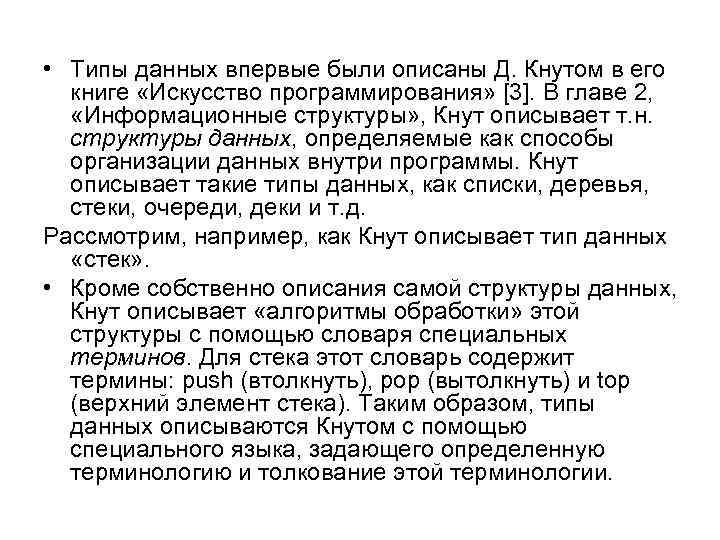 • Типы данных впервые были описаны Д. Кнутом в его книге «Искусство программирования» [3]. В главе 2, «Информационные структуры», Кнут описывает т.н. структуры данных, определяемые как способы организации данных внутри программы. Кнут описывает такие типы данных, как списки, деревья, стеки, очереди, деки и т.д.

Рассмотрим, например, как Кнут описывает тип данных «стек».

• Кроме собственно описания самой структуры данных, Кнут описывает «алгоритмы обработки» этой структуры с помощью словаря специальных терминов. Для стека этот словарь содержит термины: push (втолкнуть), pop (вытолкнуть) и top (верхний элемент стека). Таким образом, типы данных описываются Кнутом с помощью специального языка, задающего определенную терминологию и толкование этой терминологии.